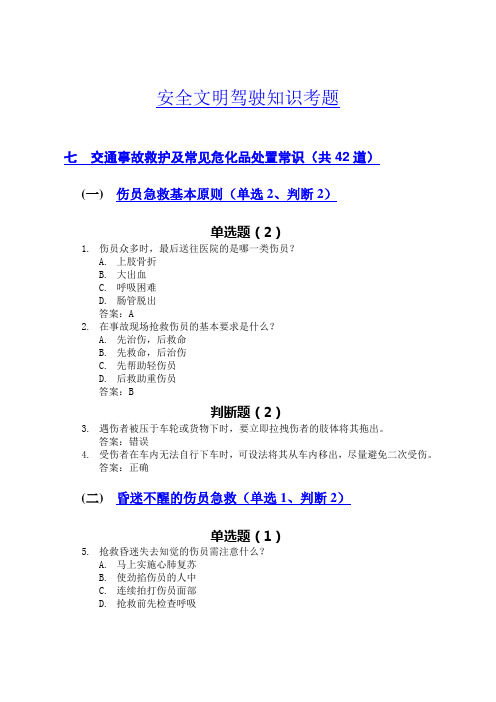 安全文明驾驶知识考题

七　交通事故救护及常见危化品处置常识（共 42 道）

(一)　伤员急救基本原则（单选 2、判断 2）

单选题（2）

1. 伤员众多时，最后送往医院的是哪一类伤员？
A. 上肢骨折
B. 大出血
C. 呼吸困难
D. 肠管脱出
答案：A

2. 在事故现场抢救伤员的基本要求是什么？
A. 先治伤，后救命
B. 先救命，后治伤
C. 先帮助轻伤员
D. 后救助重伤员
答案：B

判断题（2）

3. 遇伤者被压于车轮或货物下时，要立即拉拽伤者的肢体将其拖出。
答案：错误

4. 受伤者在车内无法自行下车时，可设法将其从车内移出，尽量避免二次受伤。
答案：正确

(二)　昏迷不醒的伤员急救（单选 1、判断 2）

单选题（1）

5. 抢救昏迷失去知觉的伤员需注意什么？
A. 马上实施心肺复苏
B. 使劲掐伤员的人中
C. 连续拍打伤员面部
D. 抢救前先检查呼吸